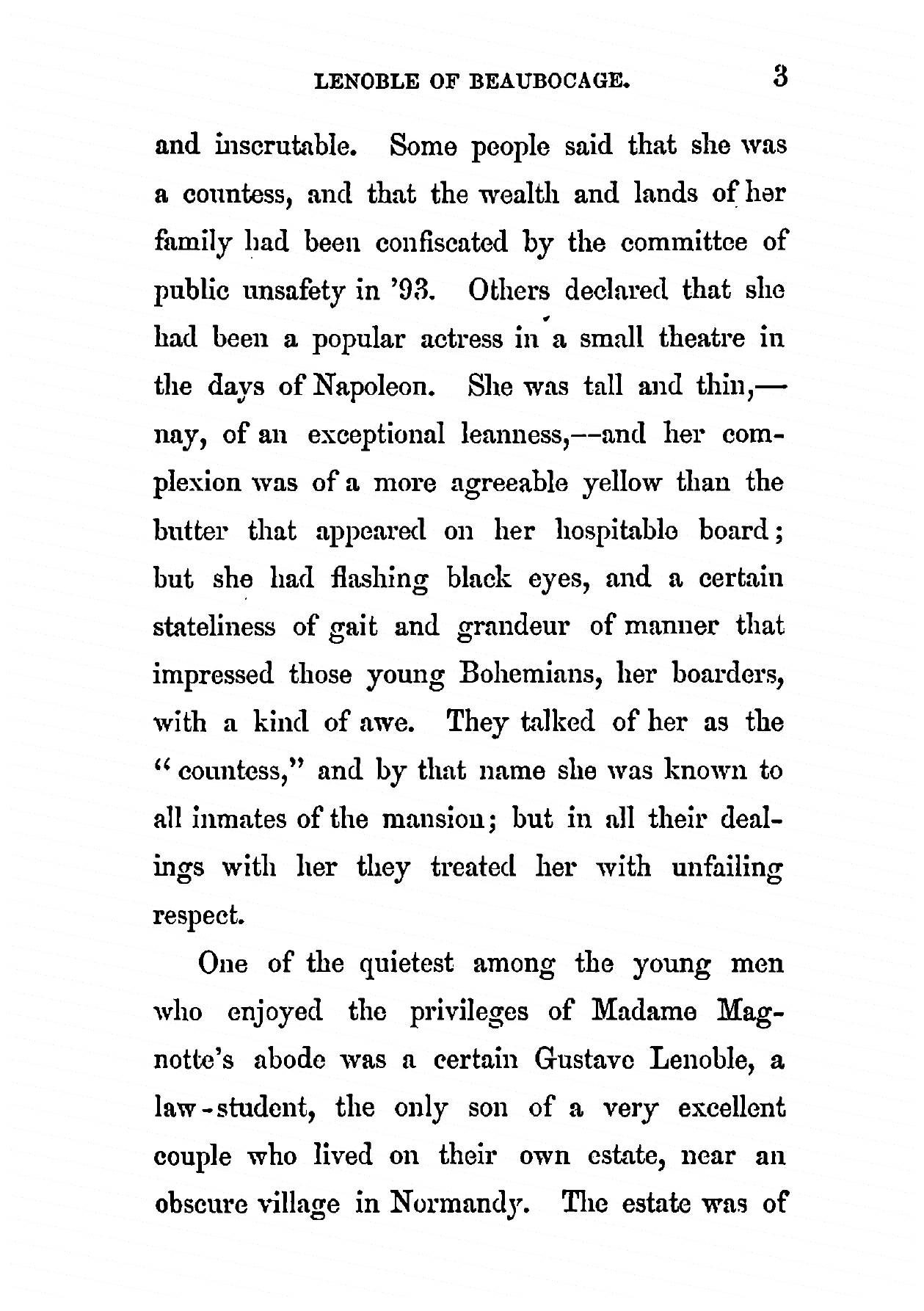 LENOBLE OF BEAUBOCAGE. 3

and inscrutable. Some people said that she was a countess, and that the wealth and lands of her family had been confiscated by the committee of public unsafety in '93. Others declared that she had been a popular actress in a small theatre in the days of Napoleon. She was tall and thin,—nay, of an exceptional leanness,—and her complexion was of a more agreeable yellow than the butter that appeared on her hospitable board; but she had flashing black eyes, and a certain stateliness of gait and grandeur of manner that impressed those young Bohemians, her boarders, with a kind of awe. They talked of her as the "countess," and by that name she was known to all inmates of the mansion; but in all their dealings with her they treated her with unfailing respect.

One of the quietest among the young men who enjoyed the privileges of Madame Magnotte's abode was a certain Gustave Lenoble, a law-student, the only son of a very excellent couple who lived on their own estate, near an obscure village in Normandy. The estate was of